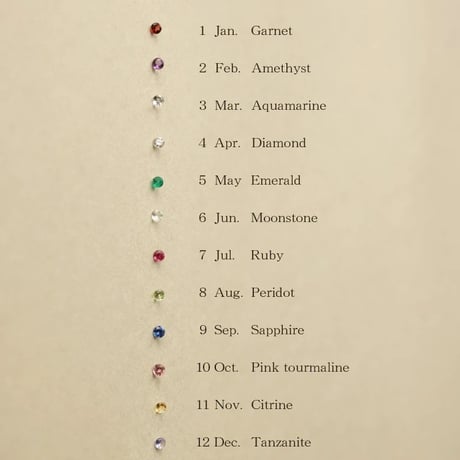 1 Jan. Garnet

2 Feb. Amethyst

3 Mar. Aquamarine

4 Apr. Diamond

5 May Emerald

6 Jun. Moonstone

7 Jul. Ruby

8 Aug. Peridot

9 Sep. Sapphire

10 Oct. Pink tourmaline

11 Nov. Citrine

12 Dec. Tanzanite